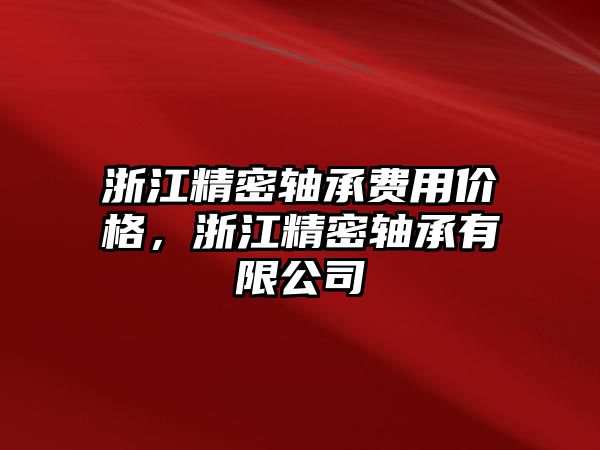 浙江精密轴承费用价格，浙江精密轴承有限公司